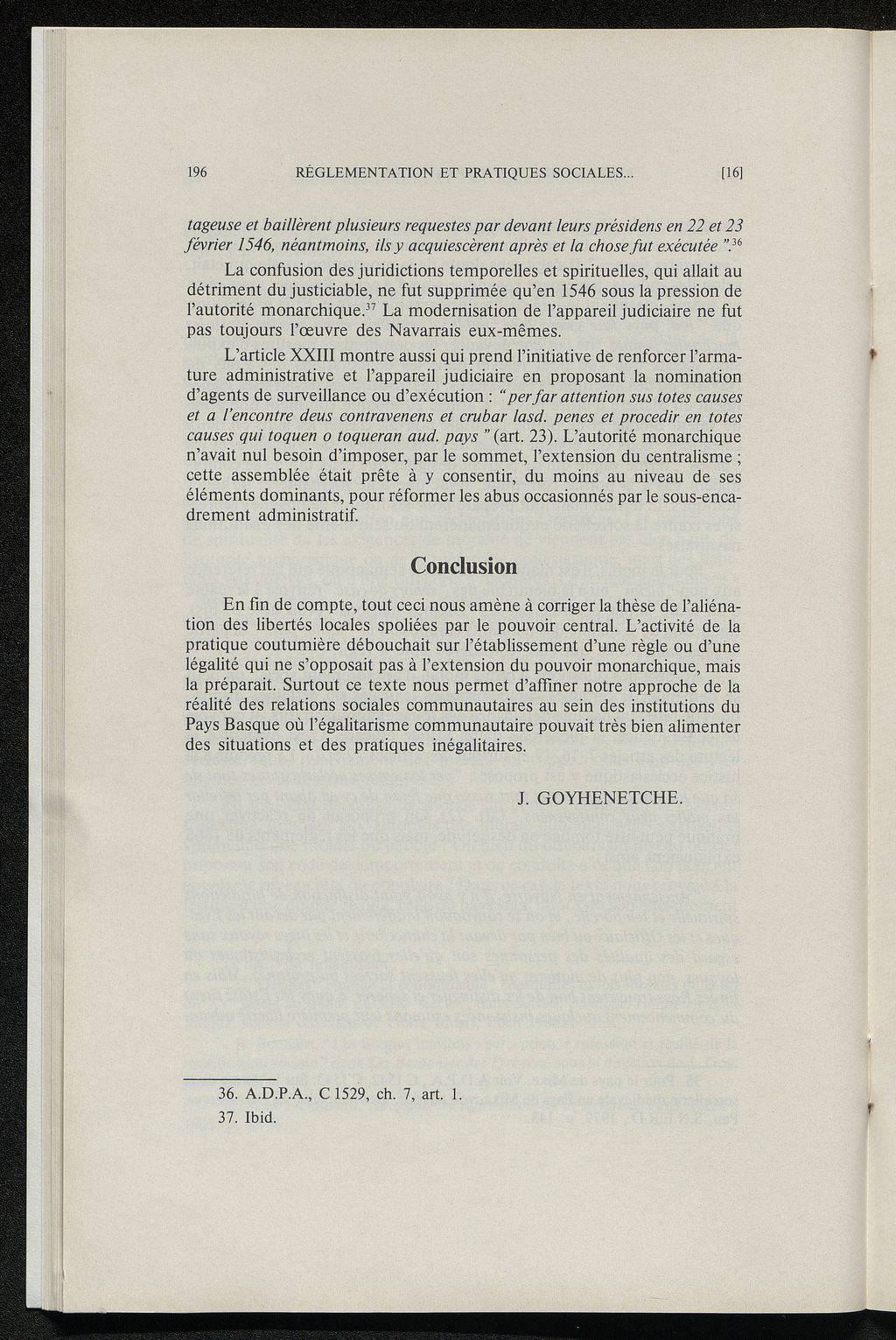 196 RÉGLEMENTATION ET PRATIQUES SOCIALES... [16]

tageuse et baillèrent plusieurs requestes par devant leurs présidens en 22 et 23 février 1546, néantmoins, ils y acquiescèrent après et la chose fut exécutée ".$^{36}$

La confusion des juridictions temporelles et spirituelles, qui allait au détriment du justiciable, ne fut supprimée qu'en 1546 sous la pression de l'autorité monarchique.$^{37}$ La modernisation de l'appareil judiciaire ne fut pas toujours l'œuvre des Navarrais eux-mêmes.

L'article XXIII montre aussi qui prend l'initiative de renforcer l'armature administrative et l'appareil judiciaire en proposant la nomination d'agents de surveillance ou d'exécution : " per far attention sus totes causes et a l'encontre deus contravenens et crubar lasd. penes et procedir en totes causes qui toquen o toqueran aud. pays " (art. 23). L'autorité monarchique n'avait nul besoin d'imposer, par le sommet, l'extension du centralisme ; cette assemblée était prête à y consentir, du moins au niveau de ses éléments dominants, pour réformer les abus occasionnés par le sous-encadrement administratif.

Conclusion

En fin de compte, tout ceci nous amène à corriger la thèse de l'aliénation des libertés locales spoliées par le pouvoir central. L'activité de la pratique coutumière débouchait sur l'établissement d'une règle ou d'une légalité qui ne s'opposait pas à l'extension du pouvoir monarchique, mais la préparait. Surtout ce texte nous permet d'affiner notre approche de la réalité des relations sociales communautaires au sein des institutions du Pays Basque où l'égalitarisme communautaire pouvait très bien alimenter des situations et des pratiques inégalitaires.

J. GOYHENETCHE.

36. A.D.P.A., C 1529, ch. 7, art. 1.
37. Ibid.